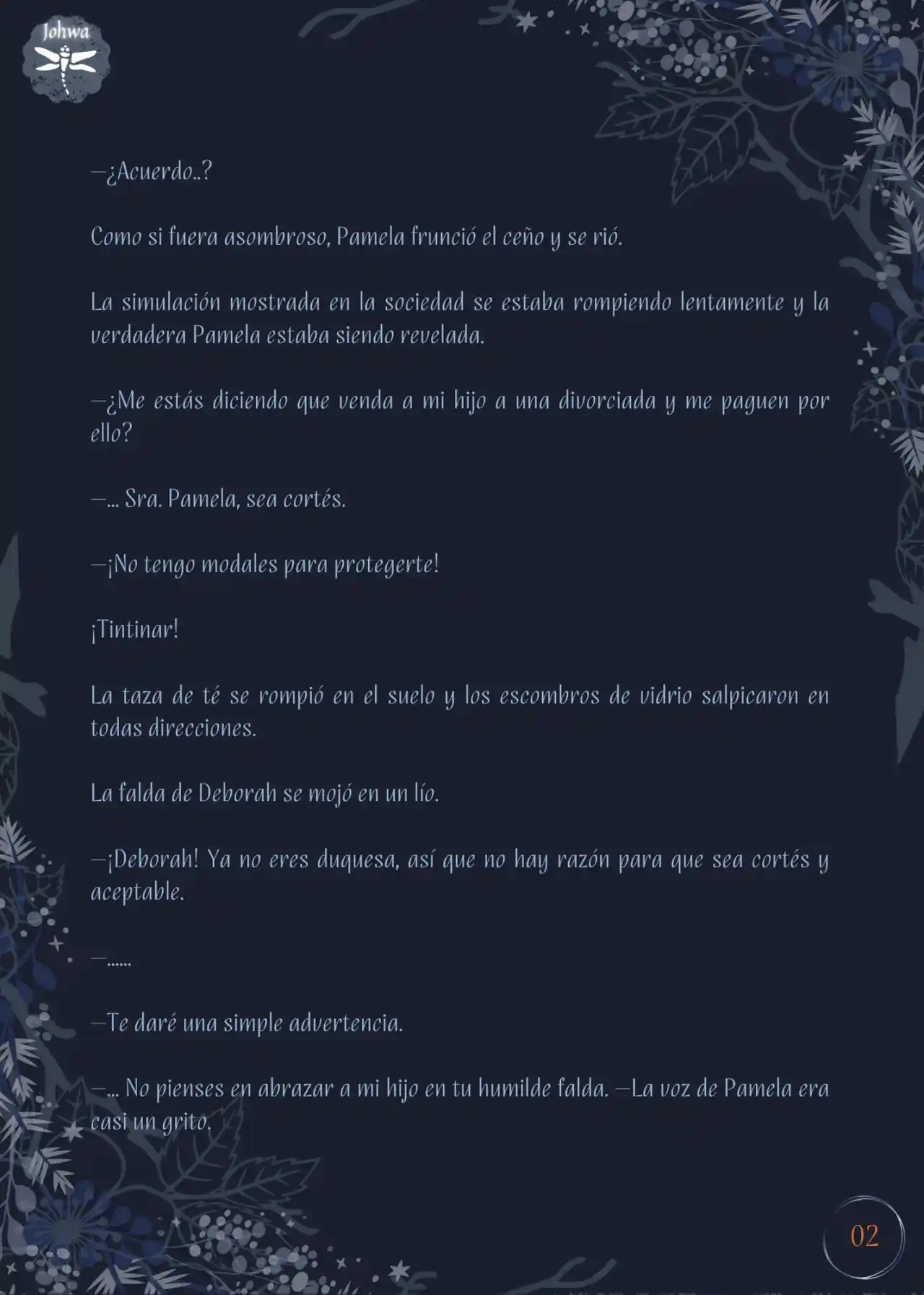 Johwa

—¿Acuerdo..?

Como si fuera asombroso, Pamela frunció el ceño y se rió.

La simulación mostrada en la sociedad se estaba rompiendo lentamente y la verdadera Pamela estaba siendo revelada.

—¿Me estás diciendo que venda a mi hijo a una divorciada y me paguen por ello?

—... Sra. Pamela, sea cortés.

—¡No tengo modales para protegerte!

¡Tintinar!

La taza de té se rompió en el suelo y los escombros de vidrio salpicaron en todas direcciones.

La falda de Deborah se mojó en un lío.

—¡Deborah! Ya no eres duquesa, así que no hay razón para que sea cortés y aceptable.

—......

—Te daré una simple advertencia.

—... No pienses en abrazar a mi hijo en tu humilde falda. —La voz de Pamela era casi un grito.

02